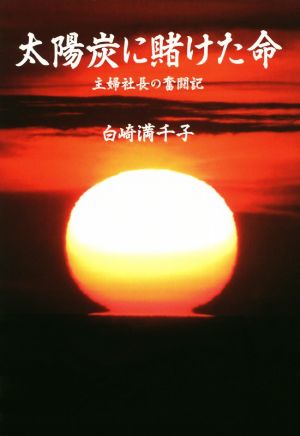 太陽炭に賭けた命

主婦社長の奮闘記

白崎満千子